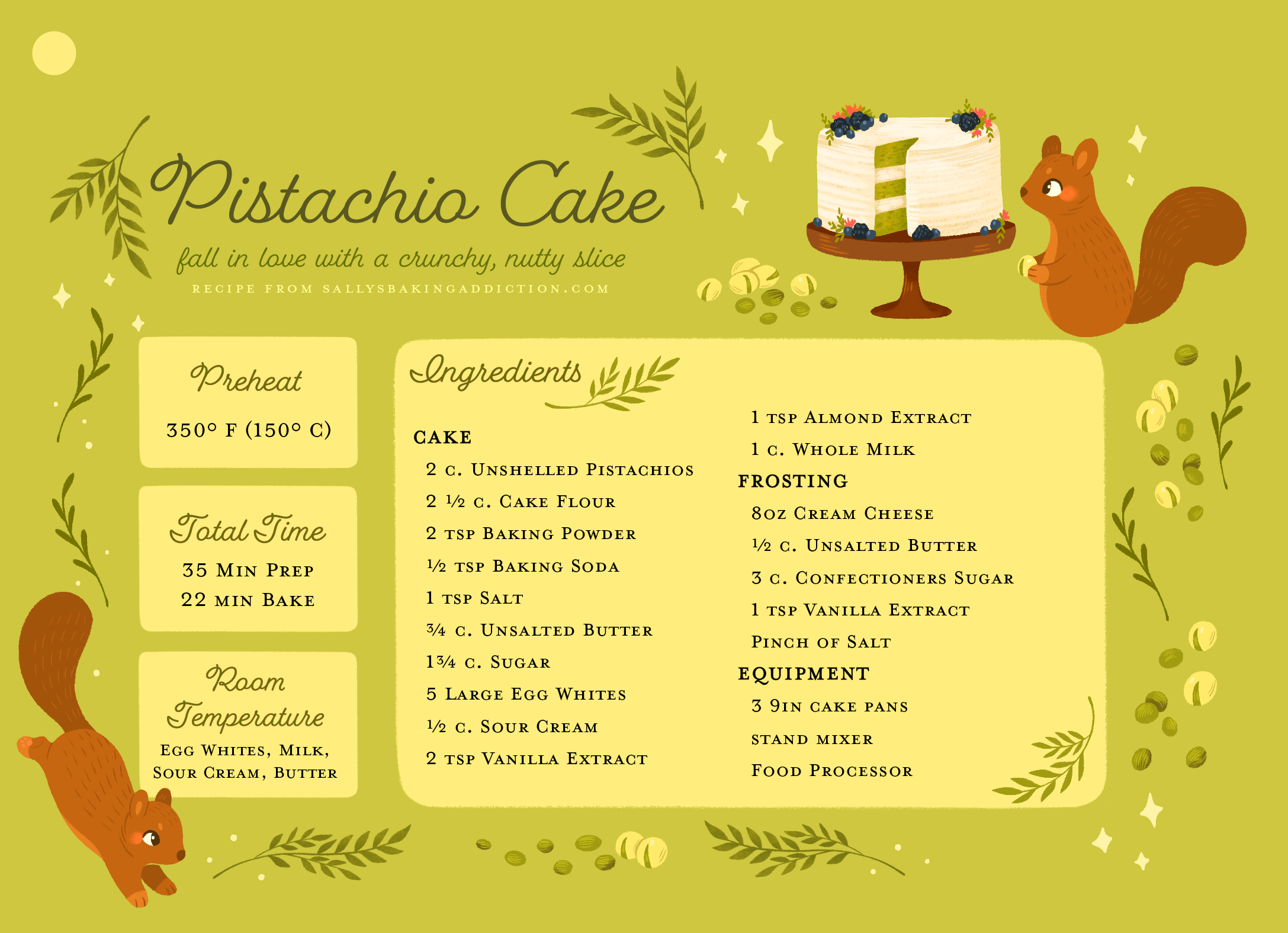 Pistachio Cake

fall in love with a crunchy, nutty slice

RECIPE FROM SALLYSBAKINGADDICTION.COM

Preheat

350° F (150° C)

Total Time

35 Min Prep
22 min Bake

Room Temperature

Egg Whites, Milk, Sour Cream, Butter

Ingredients

CAKE
2 c. Unshelled Pistachios
2 ½ c. Cake Flour
2 tsp Baking Powder
½ tsp Baking Soda
1 tsp Salt
¾ c. Unsalted Butter
1¾ c. Sugar
5 Large Egg Whites
½ c. Sour Cream
2 tsp Vanilla Extract
1 tsp Almond Extract
1 c. Whole Milk

FROSTING
8oz Cream Cheese
½ c. Unsalted Butter
3 c. Confectioners Sugar
1 tsp Vanilla Extract
Pinch of Salt

EQUIPMENT
3 9in cake pans
stand mixer
Food Processor